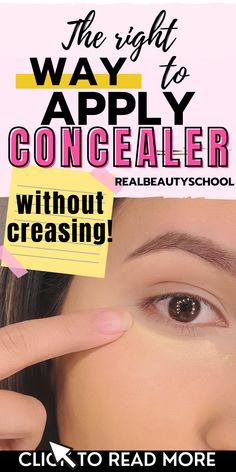 The right WAY to APPLY CONCEALER

REALBEAUTYSCHOOL

without creasing!

CLICK TO READ MORE